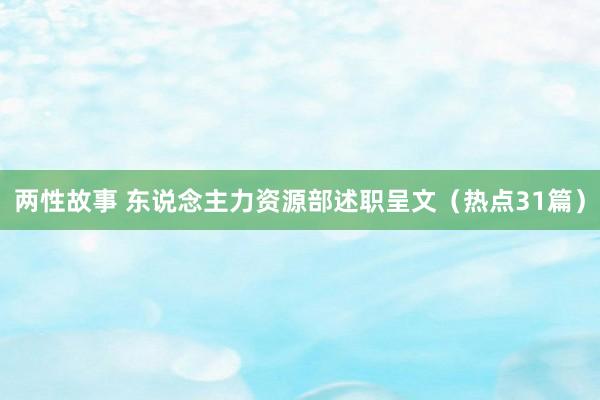 两性故事 东说念主力资源部述职呈文（热点31篇）